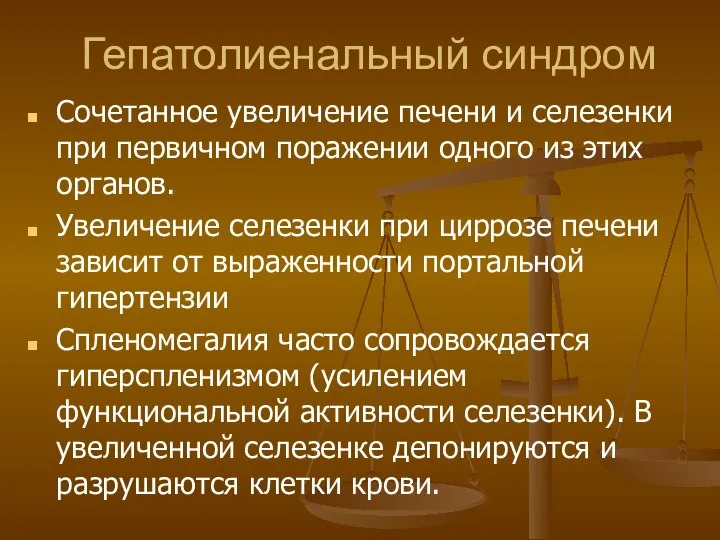 Гепатолиенальный синдром

Сочетанное увеличение печени и селезенки при первичном поражении одного из этих органов.

Увеличение селезенки при циррозе печени зависит от выраженности портальной гипертензии

Спленомегалия часто сопровождается гиперспленизмом (усилением функциональной активности селезенки). В увеличенной селезенке депонируются и разрушаются клетки крови.